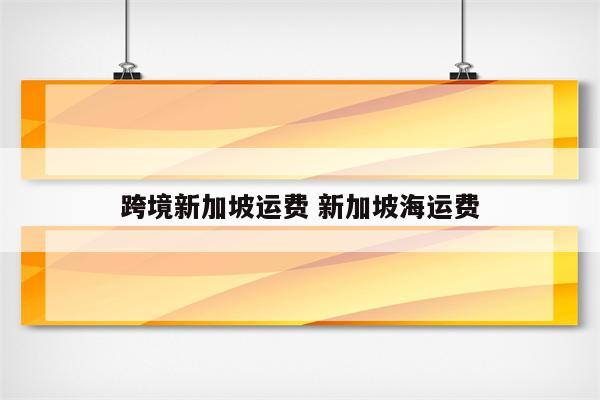 跨境新加坡运费 新加坡海运费